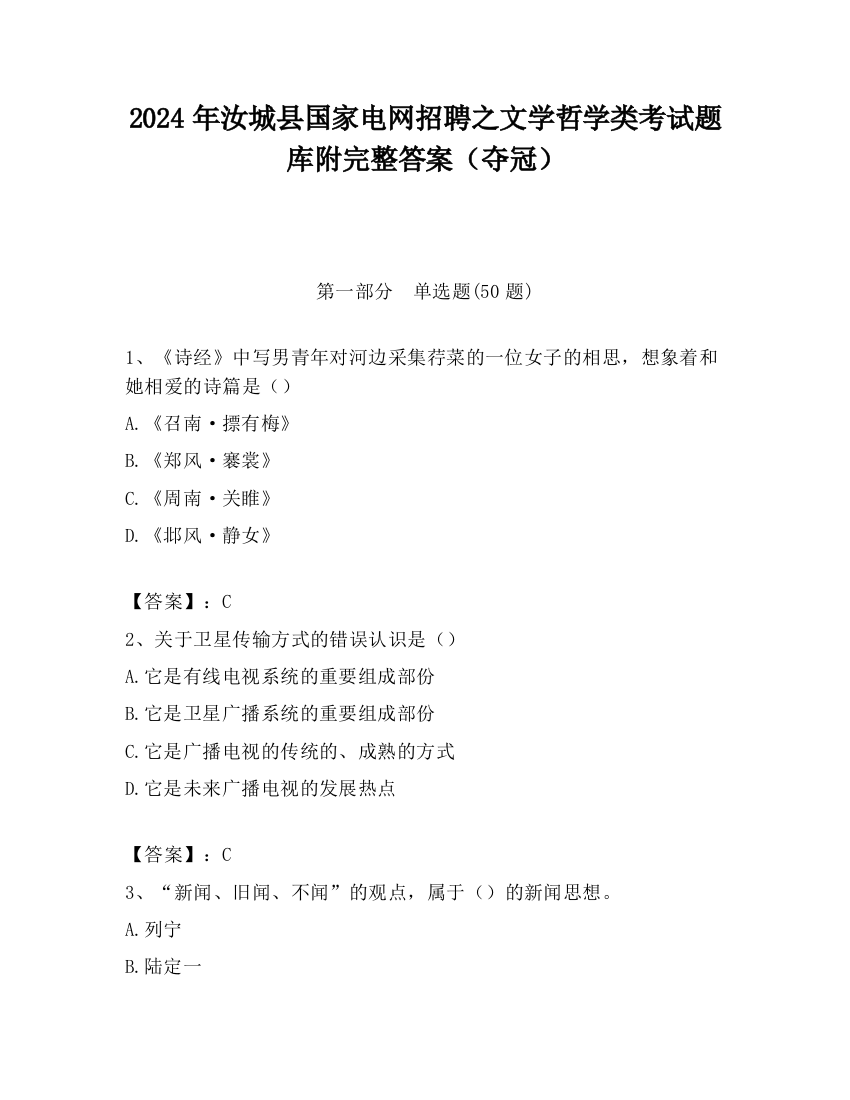 2024 年汝城县国家电网招聘之文学哲学类考试题库附完整答案（夺冠）

第一部分　单选题(50 题)

1、《诗经》中写男青年对河边采集荇菜的一位女子的相思，想象着和她相爱的诗篇是（）

A.《召南·摽有梅》

B.《郑风·褰裳》

C.《周南·关雎》

D.《邶风·静女》

【答案】：C

2、关于卫星传输方式的错误认识是（）

A.它是有线电视系统的重要组成部份

B.它是卫星广播系统的重要组成部份

C.它是广播电视的传统的、成熟的方式

D.它是未来广播电视的发展热点

【答案】：C

3、“新闻、旧闻、不闻”的观点，属于（）的新闻思想。

A.列宁

B.陆定一